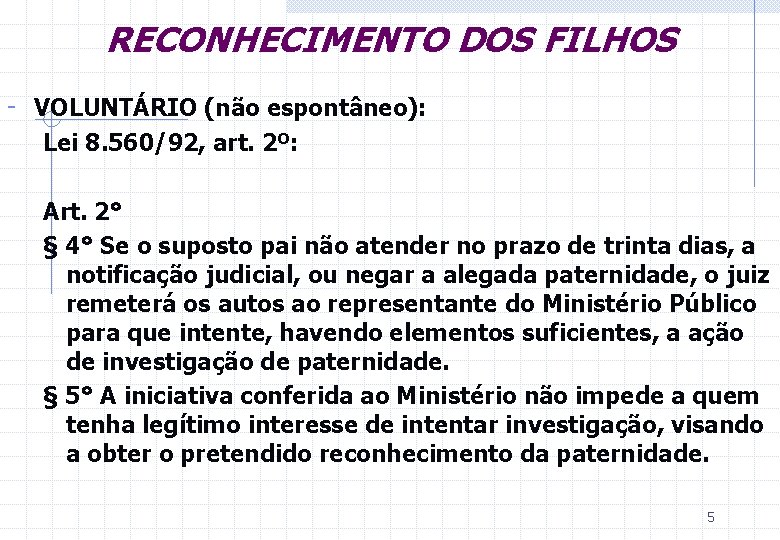 RECONHECIMENTO DOS FILHOS

- VOLUNTÁRIO (não espontâneo):
Lei 8.560/92, art. 2º:

Art. 2°
§ 4° Se o suposto pai não atender no prazo de trinta dias, a notificação judicial, ou negar a alegada paternidade, o juiz remeterá os autos ao representante do Ministério Público para que intente, havendo elementos suficientes, a ação de investigação de paternidade.
§ 5° A iniciativa conferida ao Ministério não impede a quem tenha legítimo interesse de intentar investigação, visando a obter o pretendido reconhecimento da paternidade.

5